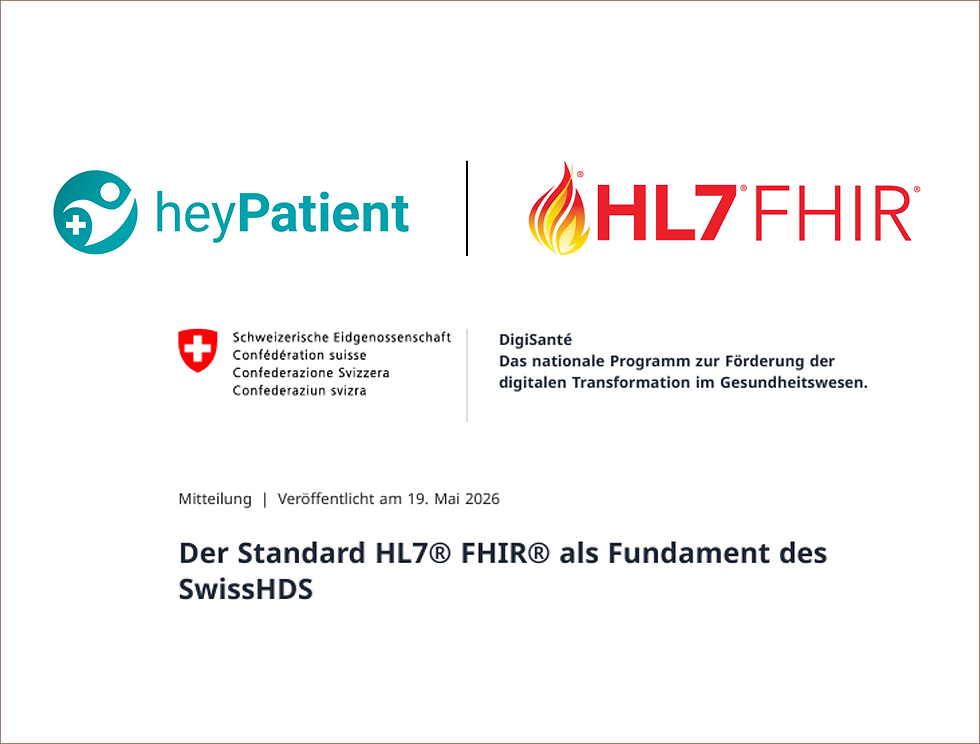 heyPatient

HL7® FHIR®

Schweizerische Eidgenossenschaft
Confédération suisse
Confederazione Svizzera
Confederaziun svizra

DigiSanté
Das nationale Programm zur Förderung der digitalen Transformation im Gesundheitswesen.

Mitteilung | Veröffentlicht am 19. Mai 2026

Der Standard HL7® FHIR® als Fundament des SwissHDS